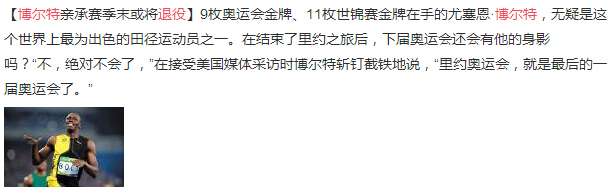 【博尔特亲承赛季末或将退役】9枚奥运会金牌、11枚世锦赛金牌在手的尤塞恩·博尔特，无疑是这个世界上最为出色的田径运动员之一。在结束了里约之旅后，下届奥运会还会有他的身影吗？“不，绝对不会了，”在接受美国媒体采访时博尔特斩钉截铁地说，“里约奥运会，就是最后的一届奥运会了。”

BOLT